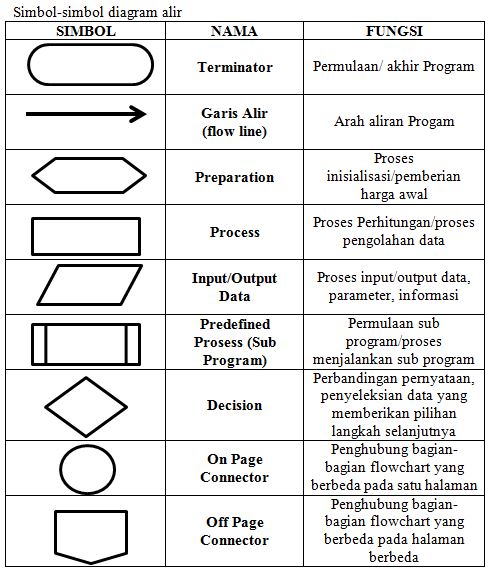 Simbol-simbol diagram alir

| SIMBOL | NAMA | FUNGSI |
|---|---|---|
| | Terminator | Permulaan/ akhir Program |
| | Garis Alir (flow line) | Arah aliran Progam |
| | Preparation | Proses inisialisasi/pemberian harga awal |
| | Process | Proses Perhitungan/proses pengolahan data |
| | Input/Output Data | Proses input/output data, parameter, informasi |
| | Predefined Prosess (Sub Program) | Permulaan sub program/proses menjalankan sub program |
| | Decision | Perbandingan pernyataan, penyeleksian data yang memberikan pilihan langkah selanjutnya |
| | On Page Connector | Penghubung bagian-bagian flowchart yang berbeda pada satu halaman |
| | Off Page Connector | Penghubung bagian-bagian flowchart yang berbeda pada halaman berbeda |